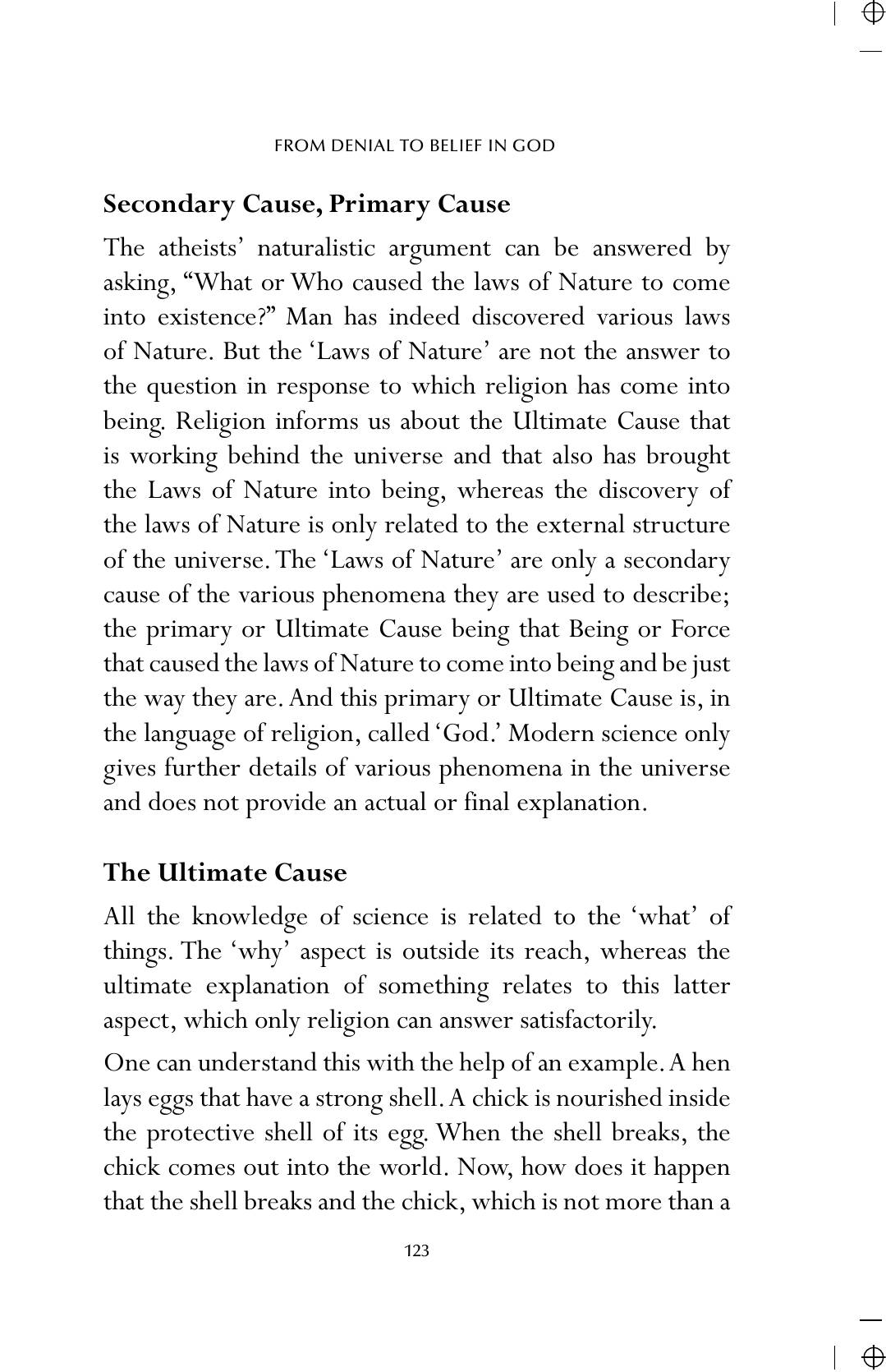 FROM DENIAL TO BELIEF IN GOD

Secondary Cause, Primary Cause

The atheists' naturalistic argument can be answered by asking, "What or Who caused the laws of Nature to come into existence?" Man has indeed discovered various laws of Nature. But the 'Laws of Nature' are not the answer to the question in response to which religion has come into being. Religion informs us about the Ultimate Cause that is working behind the universe and that also has brought the Laws of Nature into being, whereas the discovery of the laws of Nature is only related to the external structure of the universe. The 'Laws of Nature' are only a secondary cause of the various phenomena they are used to describe; the primary or Ultimate Cause being that Being or Force that caused the laws of Nature to come into being and be just the way they are. And this primary or Ultimate Cause is, in the language of religion, called 'God.' Modern science only gives further details of various phenomena in the universe and does not provide an actual or final explanation.

The Ultimate Cause

All the knowledge of science is related to the 'what' of things. The 'why' aspect is outside its reach, whereas the ultimate explanation of something relates to this latter aspect, which only religion can answer satisfactorily.

One can understand this with the help of an example. A hen lays eggs that have a strong shell. A chick is nourished inside the protective shell of its egg. When the shell breaks, the chick comes out into the world. Now, how does it happen that the shell breaks and the chick, which is not more than a

123